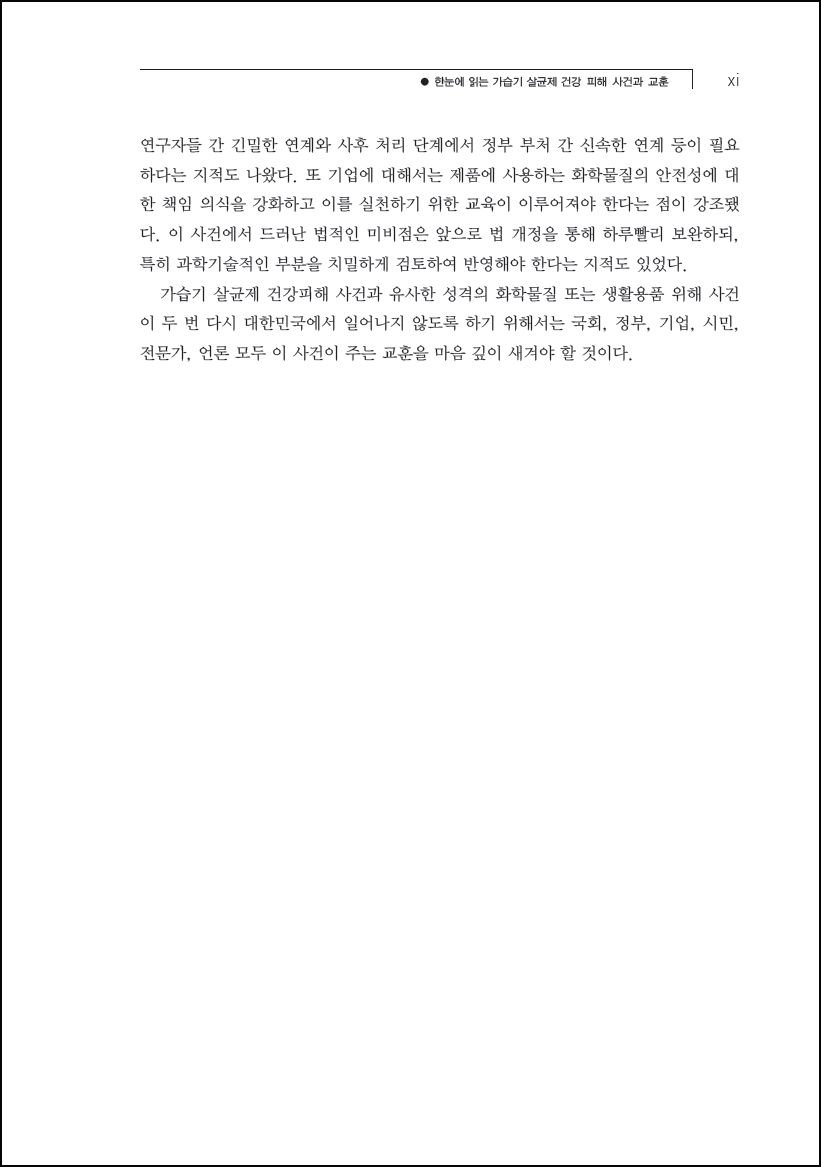 ● 한눈에 읽는 가습기 살균제 건강 피해 사건과 교훈 xi

연구자들 간 긴밀한 연계와 사후 처리 단계에서 정부 부처 간 신속한 연계 등이 필요하다는 지적도 나왔다. 또 기업에 대해서는 제품에 사용하는 화학물질의 안전성에 대한 책임 의식을 강화하고 이를 실천하기 위한 교육이 이루어져야 한다는 점이 강조됐다. 이 사건에서 드러난 법적인 미비점은 앞으로 법 개정을 통해 하루빨리 보완하되, 특히 과학기술적인 부분을 치밀하게 검토하여 반영해야 한다는 지적도 있었다.

가습기 살균제 건강피해 사건과 유사한 성격의 화학물질 또는 생활용품 위해 사건이 두 번 다시 대한민국에서 일어나지 않도록 하기 위해서는 국회, 정부, 기업, 시민, 전문가, 언론 모두 이 사건이 주는 교훈을 마음 깊이 새겨야 할 것이다.